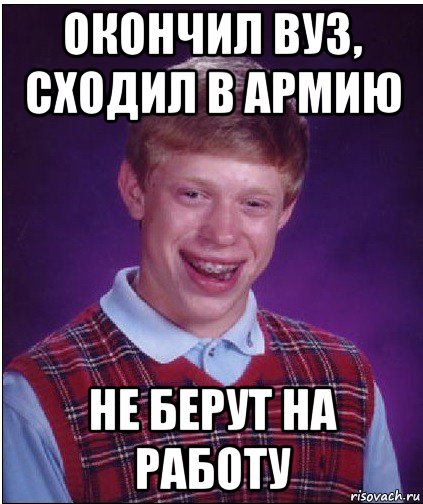 ОКОНЧИЛ ВУЗ, СХОДИЛ В АРМИЮ

НЕ БЕРУТ НА РАБОТУ

risovach.ru